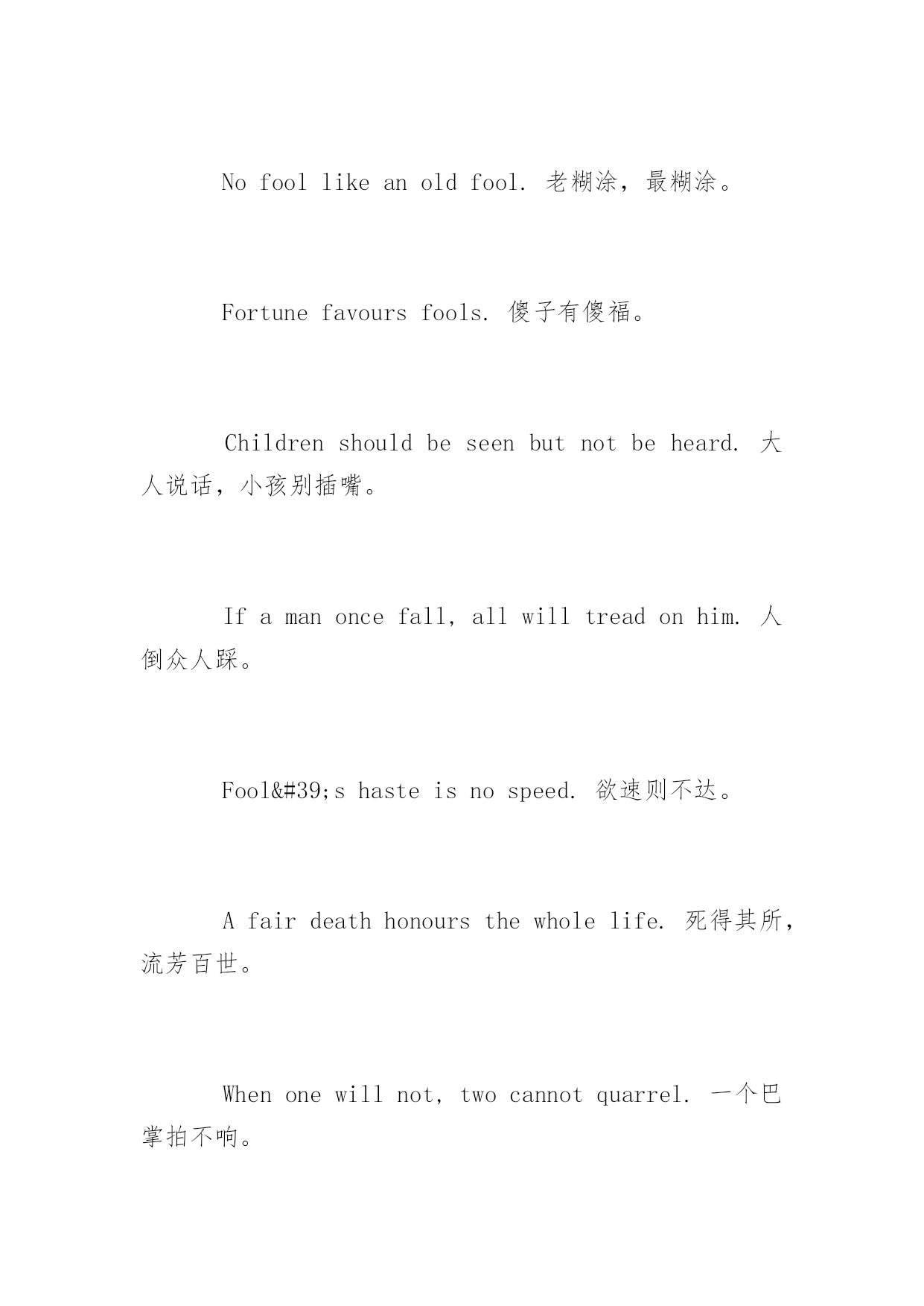 No fool like an old fool. 老糊涂，最糊涂。

Fortune favours fools. 傻子有傻福。

Children should be seen but not be heard. 大人说话，小孩别插嘴。

If a man once fall, all will tread on him. 人倒众人踩。

Fool&#39;s haste is no speed. 欲速则不达。

A fair death honours the whole life. 死得其所，流芳百世。

When one will not, two cannot quarrel. 一个巴掌拍不响。